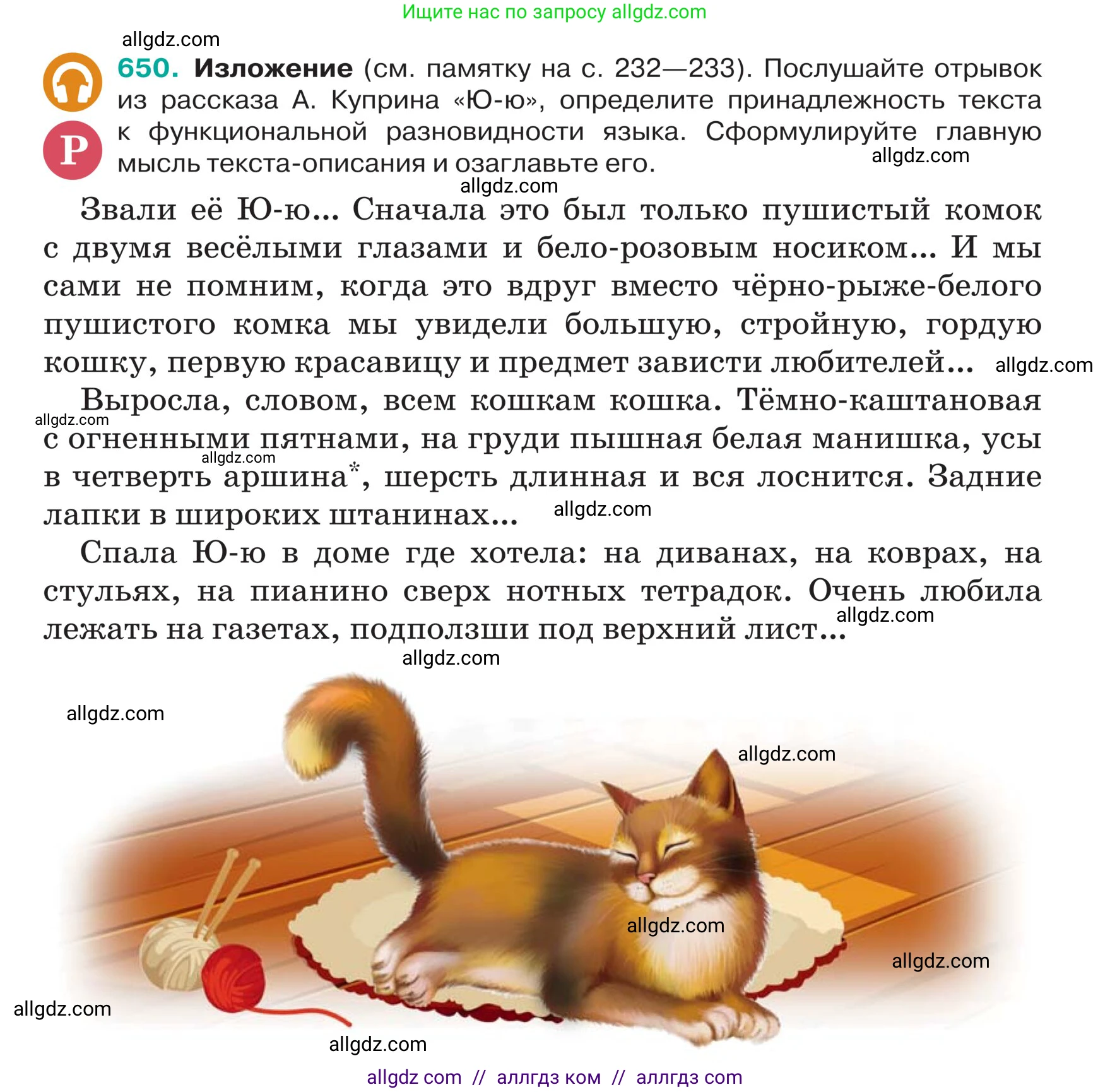 Ищите нас по запросу allgdz.com

allgdz.com

Р

650. Изложение (см. памятку на с. 232—233). Послушайте отрывок из рассказа А. Куприна «Ю-ю», определите принадлежность текста к функциональной разновидности языка. Сформулируйте главную мысль текста-описания и озаглавьте его.

allgdz.com

allgdz.com

Звали её Ю-ю... Сначала это был только пушистый комок с двумя весёлыми глазами и бело-розовым носиком... И мы сами не помним, когда это вдруг вместо чёрно-рыже-белого пушистого комка мы увидели большую, стройную, гордую кошку, первую красавицу и предмет зависти любителей...

allgdz.com

Выросла, словом, всем кошкам кошка. Тёмно-каштановая с огненными пятнами, на груди пышная белая манишка, усы в четверть аршина*, шерсть длинная и вся лоснится. Задние лапки в широких штанинах...

allgdz.com

allgdz.com

allgdz.com

Спала Ю-ю в доме где хотела: на диванах, на коврах, на стульях, на пианино сверх нотных тетрадок. Очень любила лежать на газетах, подползши под верхний лист...

allgdz.com

allgdz.com

allgdz.com

allgdz.com

allgdz.com

allgdz.com

allgdz.com

allgdz.com

allgdz com // аллгдз ком // аллгдз com